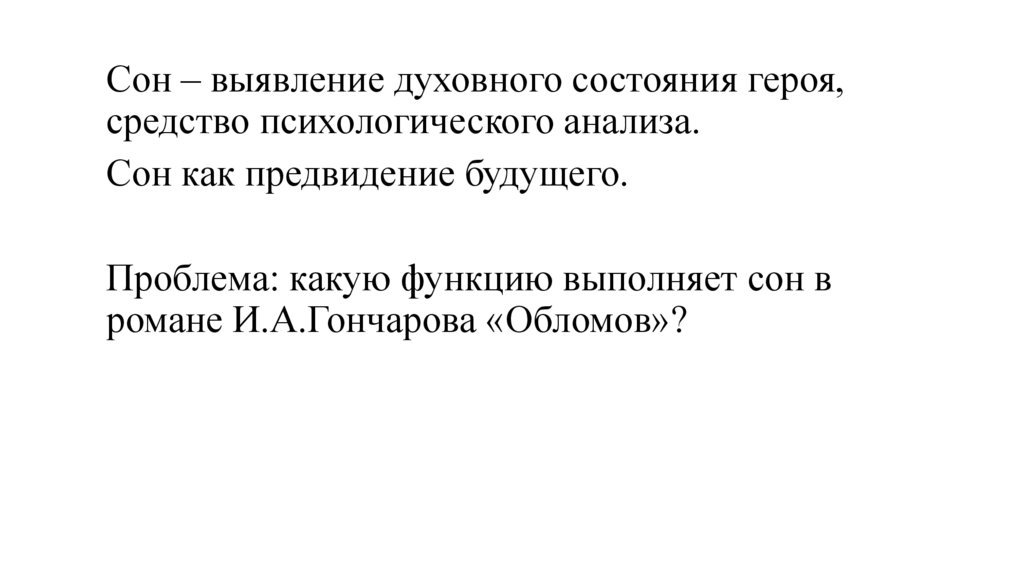 Сон – выявление духовного состояния героя, средство психологического анализа.

Сон как предвидение будущего.

Проблема: какую функцию выполняет сон в романе И.А.Гончарова «Обломов»?